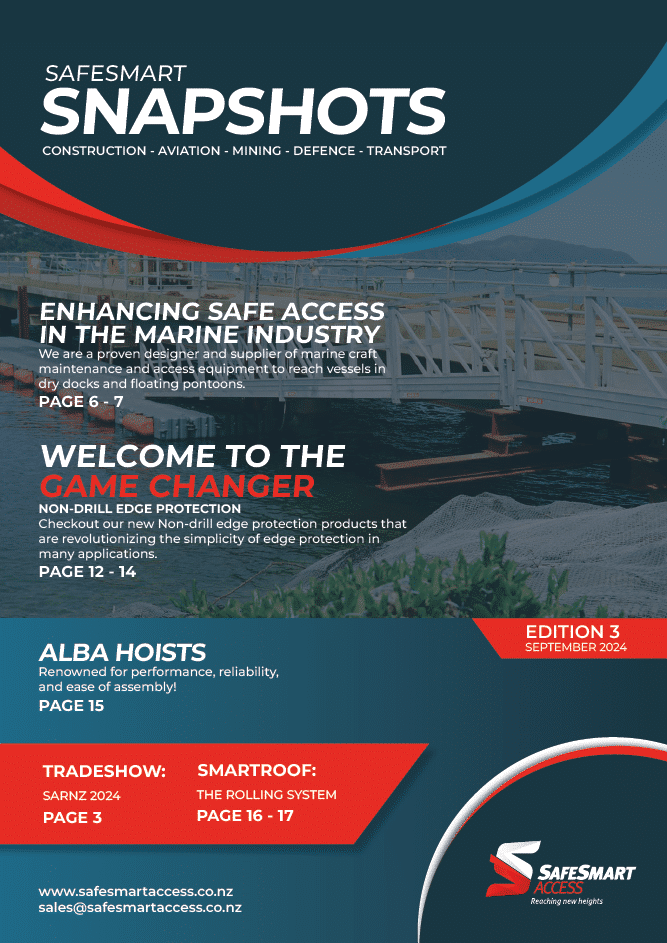 SAFESMART
SNAPSHOTS
CONSTRUCTION - AVIATION - MINING - DEFENCE - TRANSPORT

ENHANCING SAFE ACCESS IN THE MARINE INDUSTRY
We are a proven designer and supplier of marine craft maintenance and access equipment to reach vessels in dry docks and floating pontoons.
PAGE 6 - 7

WELCOME TO THE GAME CHANGER
NON-DRILL EDGE PROTECTION
Checkout our new Non-drill edge protection products that are revolutionizing the simplicity of edge protection in many applications.
PAGE 12 - 14

EDITION 3
SEPTEMBER 2024

ALBA HOISTS
Renowned for performance, reliability, and ease of assembly!
PAGE 15

TRADESHOW:
SARNZ 2024
PAGE 3

SMARTROOF:
THE ROLLING SYSTEM
PAGE 16 - 17

www.safesmartaccess.co.nz
sales@safesmartaccess.co.nz

SAFESMART ACCESS
Reaching new heights